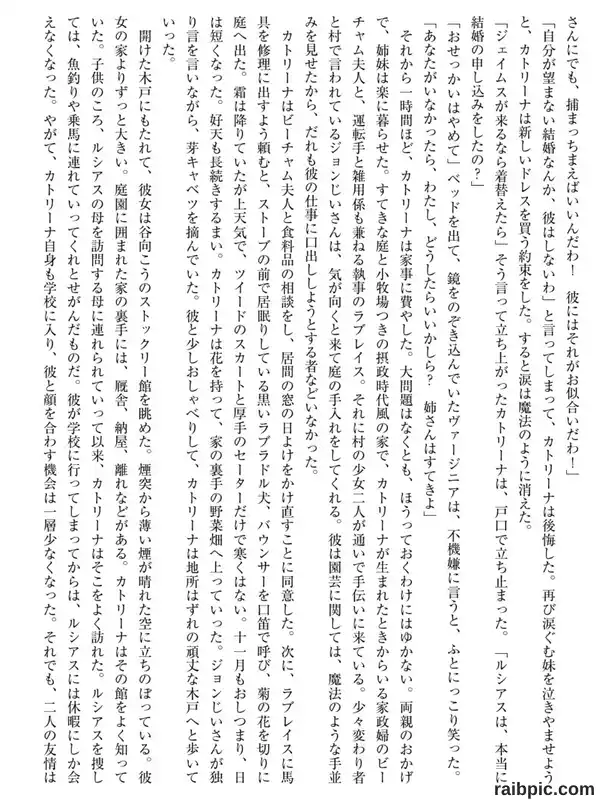 さんにでも、捕まっちまえばいいんだわ！　彼にはそれがお似合いだわ！」

「自分が望まない結婚なんか、彼はしないわ」と言ってしまって、カトリーナは後悔した。再び涙ぐむ妹を泣きやませようと、カトリーナは新しいドレスを買う約束をした。すると涙は魔法のように消えた。

「ジェイムスが来るなら着替えたら」そう言って立ち上がったカトリーナは、戸口で立ち止まった。「ルシアスは、本当に結婚の申し込みをしたの？」

「おせっかいはやめて」ベッドを出て、鏡をのぞき込んでいたヴァージニアは、不機嫌に言うと、ふとにっこり笑った。「あなたがいなかったら、わたし、どうしたらいいかしら？　姉さんはすてきよ」

それから一時間ほど、カトリーナは家事に費やした。大問題はなくとも、ほうっておくわけにはゆかない。両親のおかげで、姉妹は楽に暮らせた。すてきな庭と小牧場つきの摂政時代風の家で、カトリーナが生まれたときからいる家政婦のビーチャム夫人と、運転手と雑用係も兼ねる執事のラブレイス。それに村の少女二人が通いで手伝いに来ている。少々変わり者と村で言われているジョンじいさんは、気が向くと来て庭の手入れをしてくれる。彼は園芸に関しては、魔法のような手並みを見せたから、だれも彼の仕事に口出ししようとする者などいなかった。

カトリーナはビーチャム夫人と食料品の相談をし、居間の窓の日よけをかけ直すことに同意した。次に、ラブレイスに馬具を修理に出すよう頼むと、ストーブの前で居眠りしている黒いラブラドル犬、バウンサーを口笛で呼び、菊の花を切りに庭へ出た。霜は降りていたが上天気で、ツイードのスカートと厚手のセーターだけで寒くはない。十一月もおしつまり、日は短くなった。好天も長続きするまい。カトリーナは花を持って、家の裏手の野菜畑へ上っていった。ジョンじいさんが独り言を言いながら、芽キャベツを摘んでいた。彼と少しおしゃべりして、カトリーナは地所はずれの頑丈な木戸へと歩いていった。

開けた木戸にもたれて、彼女は谷向こうのストックリー館を眺めた。煙突から薄い煙が晴れた空に立ちのぼっている。彼女の家よりずっと大きい。庭園に囲まれた家の裏手には、厩舎、納屋、離れなどがある。カトリーナはその館をよく知っていた。子供のころ、ルシアスの母を訪問する母に連れられていって以来、カトリーナはそこをよく訪れた。ルシアスを捜しては、魚釣りや乗馬に連れていってくれとせがんだものだ。彼が学校に行ってしまってからは、ルシアスには休暇にしか会えなくなった。やがて、カトリーナ自身も学校に入り、彼と顔を合わす機会は一層少なくなった。それでも、二人の友情は

raibpic.com